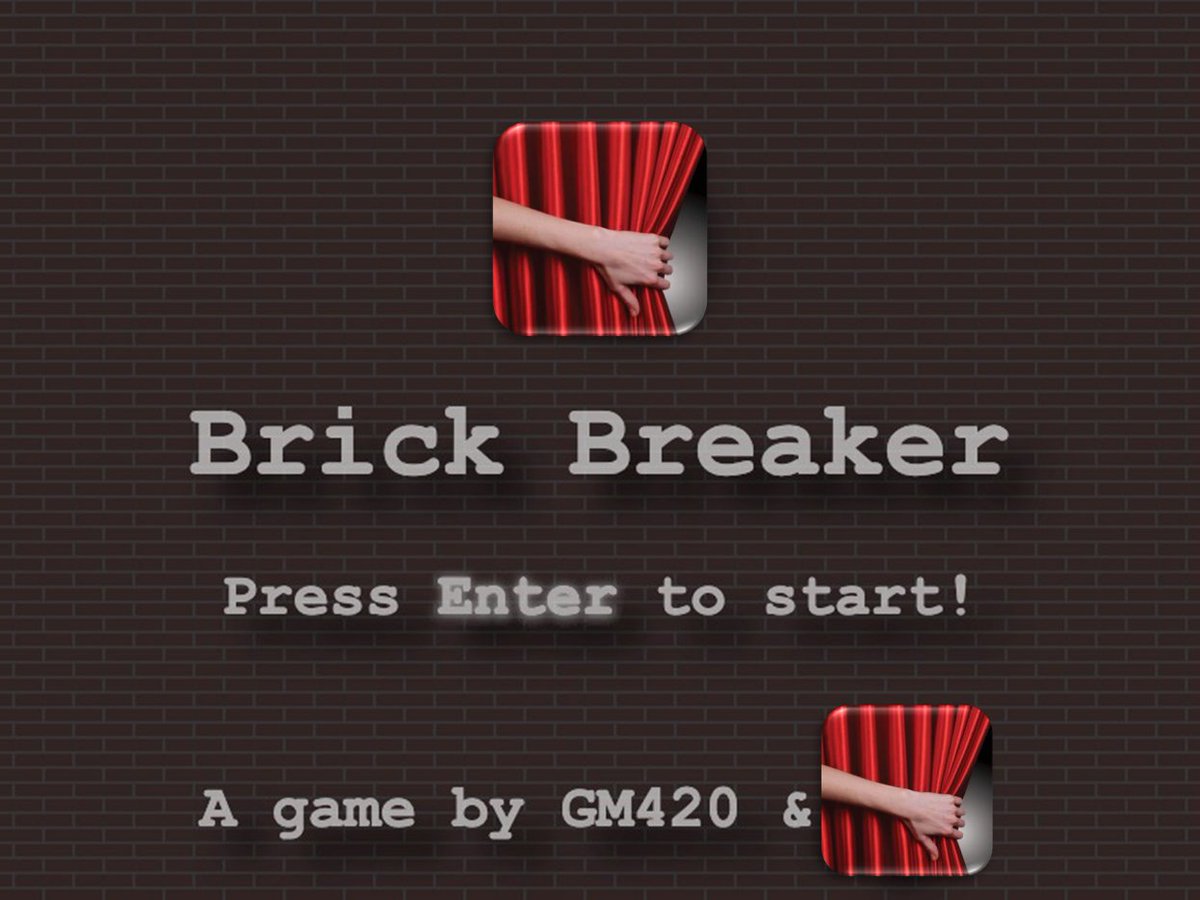 Brick Breaker

Press Enter to start!

A game by GM420 &